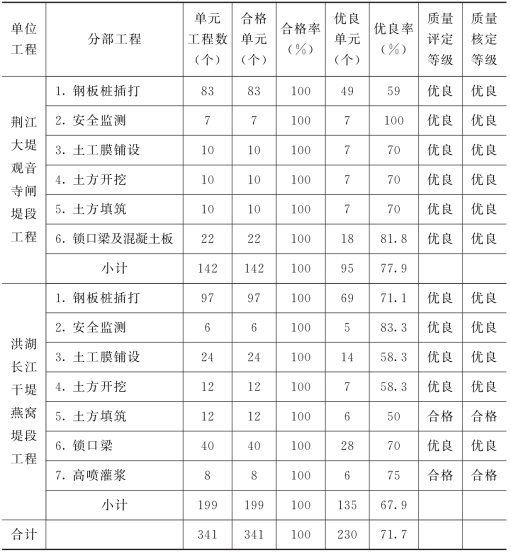 | 单位工程 | 分部工程 | 单元工程数（个） | 合格单元（个） | 合格率（%） | 优良单元（个） | 优良率（%） | 质量评定等级 | 质量核定等级 |
|---|---|---|---|---|---|---|---|---|
| 荆江大堤观音寺闸堤段工程 | 1. 钢板桩插打 | 83 | 83 | 100 | 49 | 59 | 优良 | 优良 |
| | 2. 安全监测 | 7 | 7 | 100 | 7 | 100 | 优良 | 优良 |
| | 3. 土工膜铺设 | 10 | 10 | 100 | 7 | 70 | 优良 | 优良 |
| | 4. 土方开挖 | 10 | 10 | 100 | 7 | 70 | 优良 | 优良 |
| | 5. 土方填筑 | 10 | 10 | 100 | 7 | 70 | 优良 | 优良 |
| | 6. 锁口梁及混凝土板 | 22 | 22 | 100 | 18 | 81.8 | 优良 | 优良 |
| | 小计 | 142 | 142 | 100 | 95 | 77.9 | | |
| 洪湖长江干堤燕窝堤段工程 | 1. 钢板桩插打 | 97 | 97 | 100 | 69 | 71.1 | 优良 | 优良 |
| | 2. 安全监测 | 6 | 6 | 100 | 5 | 83.3 | 优良 | 优良 |
| | 3. 土工膜铺设 | 24 | 24 | 100 | 14 | 58.3 | 优良 | 优良 |
| | 4. 土方开挖 | 12 | 12 | 100 | 7 | 58.3 | 优良 | 优良 |
| | 5. 土方填筑 | 12 | 12 | 100 | 6 | 50 | 合格 | 合格 |
| | 6. 锁口梁 | 40 | 40 | 100 | 28 | 70 | 优良 | 优良 |
| | 7. 高喷灌浆 | 8 | 8 | 100 | 6 | 75 | 合格 | 合格 |
| | 小计 | 199 | 199 | 100 | 135 | 67.9 | | |
| 合计 | | 341 | 341 | 100 | 230 | 71.7 | | |